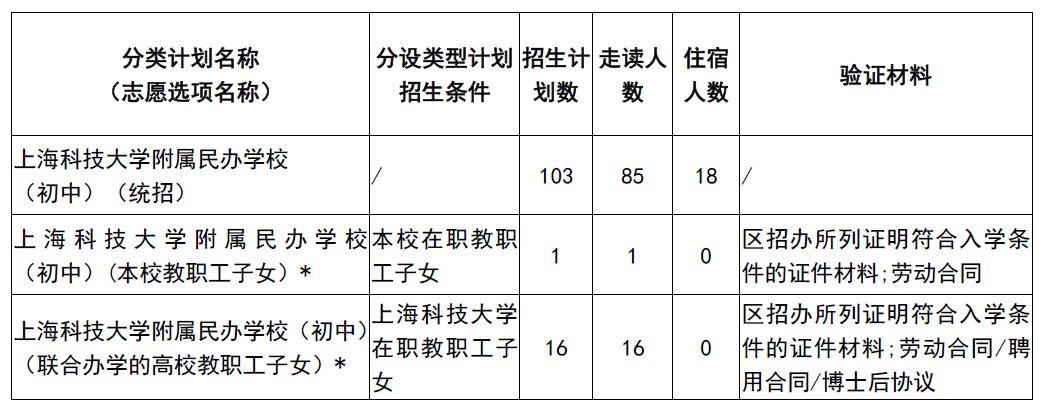 | 分类计划名称（志愿选项名称） | 分设类型计划招生条件 | 招生计划数 | 走读人数 | 住宿人数 | 验证材料 |
|---|---|---|---|---|---|
| 上海科技大学附属民办学校（初中）（统招） | / | 103 | 85 | 18 | / |
| 上海科技大学附属民办学校（初中）（本校教职工子女）* | 本校在职教职工子女 | 1 | 1 | 0 | 区招办所列证明符合入学条件的证件材料；劳动合同 |
| 上海科技大学附属民办学校（初中）（联合办学的高校教职工子女）* | 上海科技大学在职教职工子女 | 16 | 16 | 0 | 区招办所列证明符合入学条件的证件材料；劳动合同/聘用合同/博士后协议 |